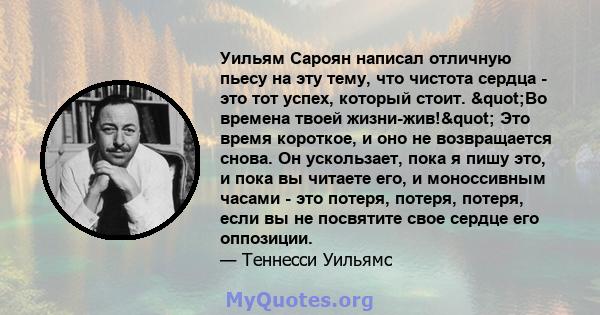 Уильям Сароян написал отличную пьесу на эту тему, что чистота сердца - это тот успех, который стоит. &quot;Во времена твоей жизни-жив!&quot; Это время короткое, и оно не возвращается снова. Он ускользает, пока я пишу это, и пока вы читаете его, и моноссивным часами - это потеря, потеря, потеря, если вы не посвятите свое сердце его оппозиции.
— Теннесси Уильямс

MyQuotes.org